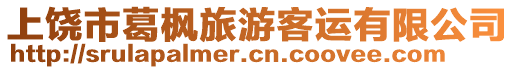 上饶市葛枫旅游客运有限公司
http://srulapalmer.cn.coovee.com